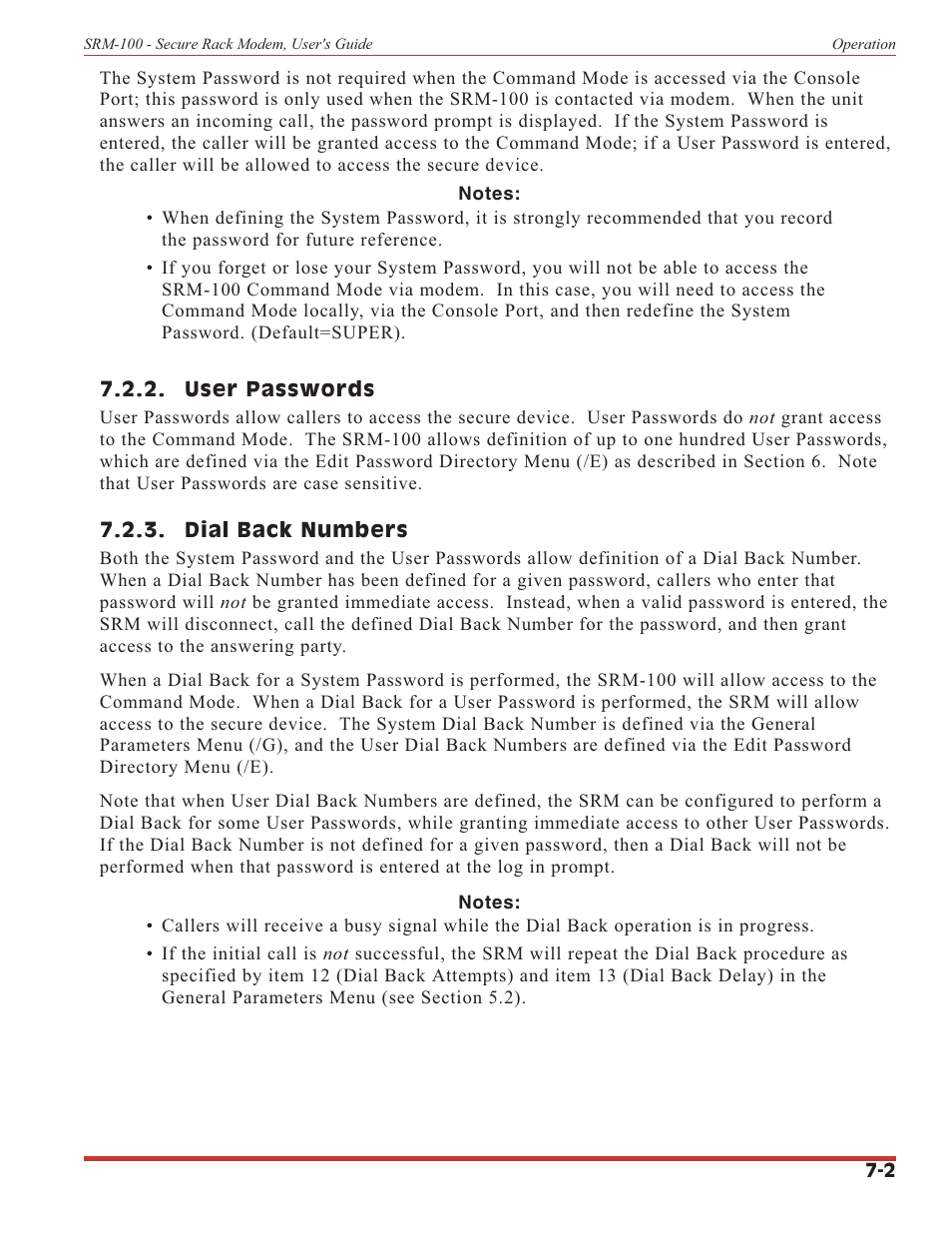 SRM-100 - Secure Rack Modem, User's Guide

Operation

The System Password is not required when the Command Mode is accessed via the Console Port; this password is only used when the SRM-100 is contacted via modem. When the unit answers an incoming call, the password prompt is displayed. If the System Password is entered, the caller will be granted access to the Command Mode; if a User Password is entered, the caller will be allowed to access the secure device.

Notes:

• When defining the System Password, it is strongly recommended that you record the password for future reference.

• If you forget or lose your System Password, you will not be able to access the SRM-100 Command Mode via modem. In this case, you will need to access the Command Mode locally, via the Console Port, and then redefine the System Password. (Default=SUPER).

7.2.2. User Passwords

User Passwords allow callers to access the secure device. User Passwords do not grant access to the Command Mode. The SRM-100 allows definition of up to one hundred User Passwords, which are defined via the Edit Password Directory Menu (/E) as described in Section 6. Note that User Passwords are case sensitive.

7.2.3. Dial Back Numbers

Both the System Password and the User Passwords allow definition of a Dial Back Number. When a Dial Back Number has been defined for a given password, callers who enter that password will not be granted immediate access. Instead, when a valid password is entered, the SRM will disconnect, call the defined Dial Back Number for the password, and then grant access to the answering party.

When a Dial Back for a System Password is performed, the SRM-100 will allow access to the Command Mode. When a Dial Back for a User Password is performed, the SRM will allow access to the secure device. The System Dial Back Number is defined via the General Parameters Menu (/G), and the User Dial Back Numbers are defined via the Edit Password Directory Menu (/E).

Note that when User Dial Back Numbers are defined, the SRM can be configured to perform a Dial Back for some User Passwords, while granting immediate access to other User Passwords. If the Dial Back Number is not defined for a given password, then a Dial Back will not be performed when that password is entered at the log in prompt.

Notes:

• Callers will receive a busy signal while the Dial Back operation is in progress.

• If the initial call is not successful, the SRM will repeat the Dial Back procedure as specified by item 12 (Dial Back Attempts) and item 13 (Dial Back Delay) in the General Parameters Menu (see Section 5.2).

7-2